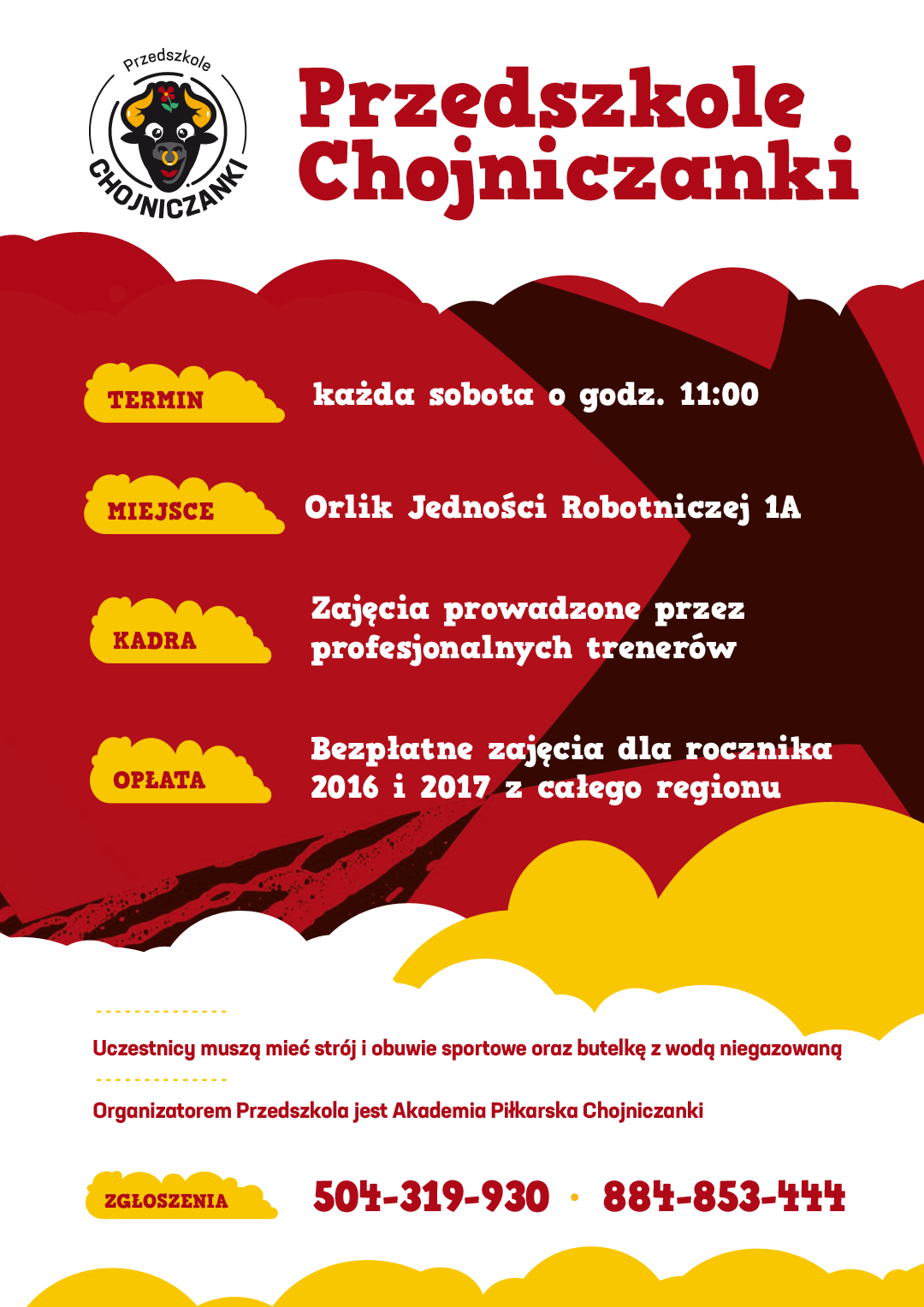 Przedszkole
CHOJNICZANKI

Przedszkole
Chojniczanki

TERMIN
każda sobota o godz. 11:00

MIEJSCE
Orlik Jedności Robotniczej 1A

KADRA
Zajęcia prowadzone przez profesjonalnych trenerów

OPŁATA
Bezpłatne zajęcia dla rocznika 2016 i 2017 z całego regionu

Uczestnicy muszą mieć strój i obuwie sportowe oraz butelkę z wodą niegazowaną

Organizatorem Przedszkola jest Akademia Piłkarska Chojniczanki

ZGŁOSZENIA
504-319-930 • 884-853-444